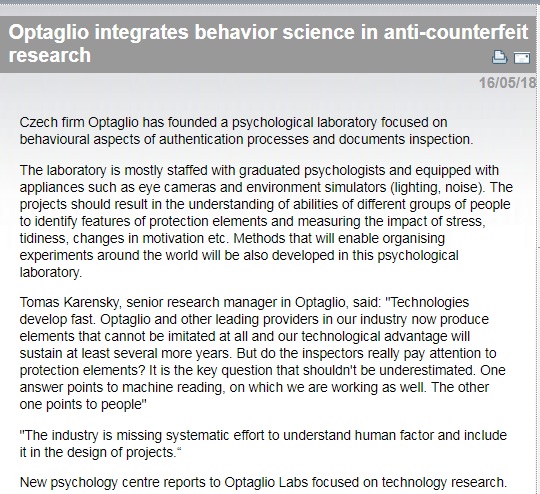 Optaglio integrates behavior science in anti-counterfeit research

16/05/18

Czech firm Optaglio has founded a psychological laboratory focused on behavioural aspects of authentication processes and documents inspection.

The laboratory is mostly staffed with graduated psychologists and equipped with appliances such as eye cameras and environment simulators (lighting, noise). The projects should result in the understanding of abilities of different groups of people to identify features of protection elements and measuring the impact of stress, tidiness, changes in motivation etc. Methods that will enable organising experiments around the world will be also developed in this psychological laboratory.

Tomas Karensky, senior research manager in Optaglio, said: "Technologies develop fast. Optaglio and other leading providers in our industry now produce elements that cannot be imitated at all and our technological advantage will sustain at least several more years. But do the inspectors really pay attention to protection elements? It is the key question that shouldn't be underestimated. One answer points to machine reading, on which we are working as well. The other one points to people"

"The industry is missing systematic effort to understand human factor and include it in the design of projects.“

New psychology centre reports to Optaglio Labs focused on technology research.